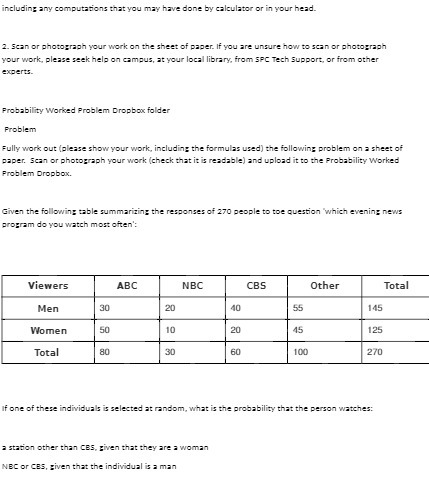 including any computations that you may have done by calculator or in your head.

2. Scan or photograph your work on the sheet of paper. If you are unsure how to scan or photograph your work, please seek help on campus, at your local library, from SPC Tech Support, or from other experts.

Probability Worked Problem Dropbox folder

Problem

Fully work out (please show your work, including the formulas used) the following problem on a sheet of paper. Scan or photograph your work (check that it is readable) and upload it to the Probability Worked Problem Dropbox.

Given the following table summarizing the responses of 270 people to toe question 'which evening news program do you watch most often':

| Viewers | ABC | NBC | CBS | Other | Total |
|---|---|---|---|---|---|
| Men | 30 | 20 | 40 | 55 | 145 |
| Women | 50 | 10 | 20 | 45 | 125 |
| Total | 80 | 30 | 60 | 100 | 270 |

If one of these individuals is selected at random, what is the probability that the person watches:

a station other than CBS, given that they are a woman

NBC or CBS, given that the individual is a man